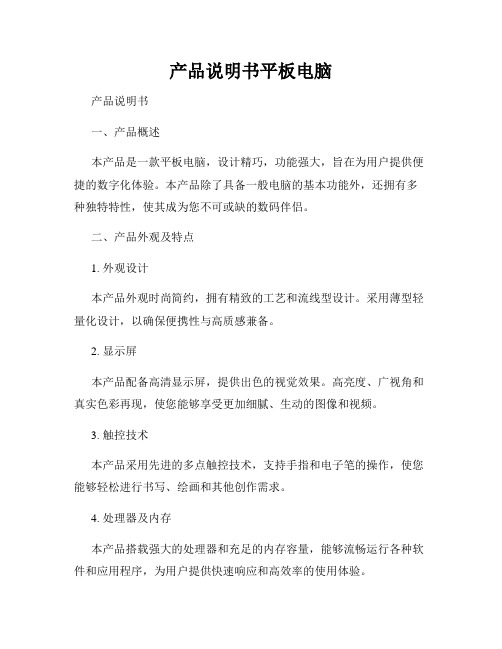 产品说明书平板电脑

产品说明书

一、产品概述

本产品是一款平板电脑，设计精巧，功能强大，旨在为用户提供便捷的数字化体验。本产品除了具备一般电脑的基本功能外，还拥有多种独特特性，使其成为您不可或缺的数码伴侣。

二、产品外观及特点

1. 外观设计

本产品外观时尚简约，拥有精致的工艺和流线型设计。采用薄型轻量化设计，以确保便携性与高质感兼备。

2. 显示屏

本产品配备高清显示屏，提供出色的视觉效果。高亮度、广视角和真实色彩再现，使您能够享受更加细腻、生动的图像和视频。

3. 触控技术

本产品采用先进的多点触控技术，支持手指和电子笔的操作，使您能够轻松进行书写、绘画和其他创作需求。

4. 处理器及内存

本产品搭载强大的处理器和充足的内存容量，能够流畅运行各种软件和应用程序，为用户提供快速响应和高效率的使用体验。